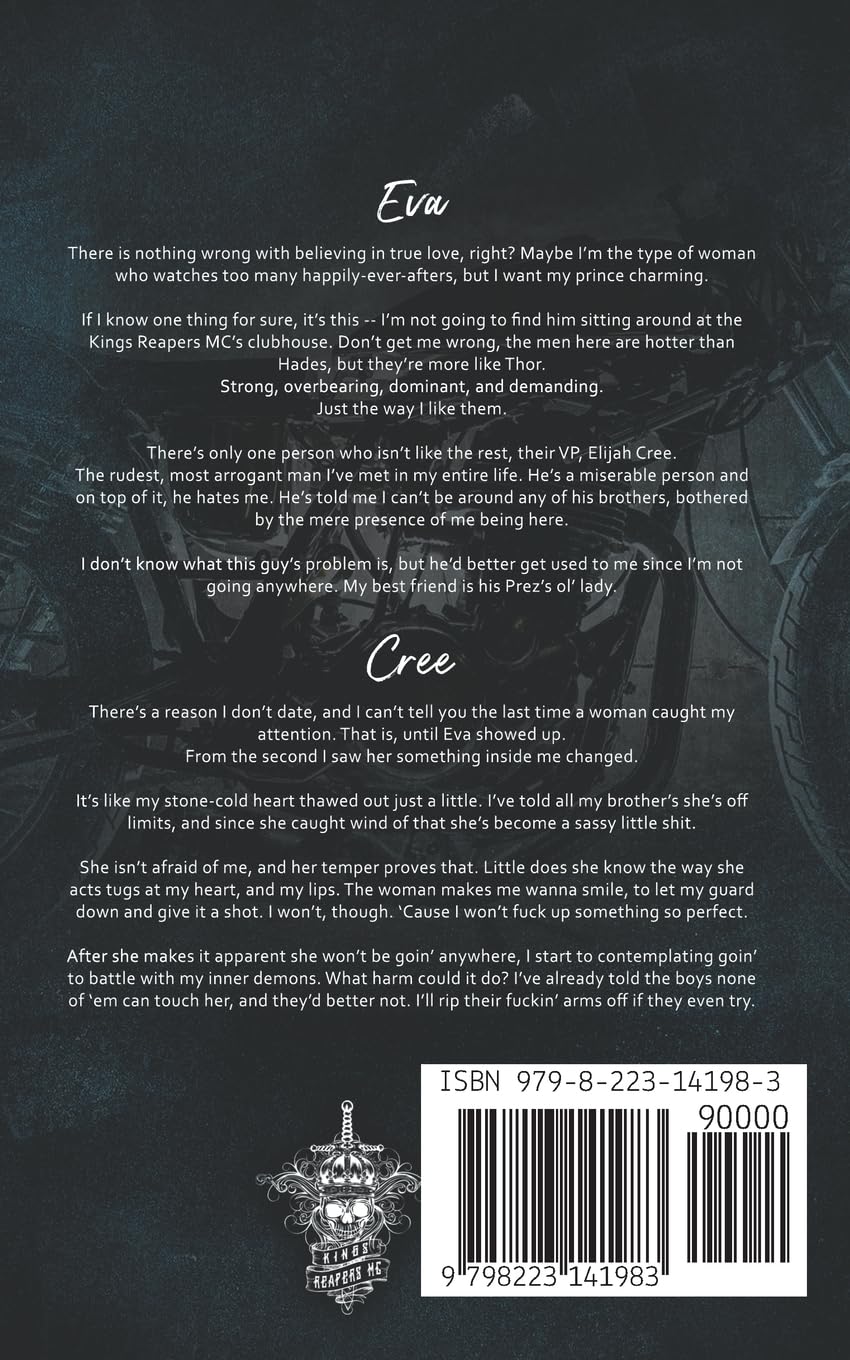 Eva

There is nothing wrong with believing in true love, right? Maybe I'm the type of woman who watches too many happily-ever-afters, but I want my prince charming.

If I know one thing for sure, it's this -- I'm not going to find him sitting around at the Kings Reapers MC's clubhouse. Don't get me wrong, the men here are hotter than Hades, but they're more like Thor.
Strong, overbearing, dominant, and demanding.
Just the way I like them.

There's only one person who isn't like the rest, their VP, Elijah Cree.
The rudest, most arrogant man I've met in my entire life. He's a miserable person and on top of it, he hates me. He's told me I can't be around any of his brothers, bothered by the mere presence of me being here.

I don't know what this guy's problem is, but he'd better get used to me since I'm not going anywhere. My best friend is his Prez's ol' lady.

Cree

There's a reason I don't date, and I can't tell you the last time a woman caught my attention. That is, until Eva showed up.
From the second I saw her something inside me changed.

It's like my stone-cold heart thawed out just a little. I've told all my brother's she's off limits, and since she caught wind of that she's become a sassy little shit.

She isn't afraid of me, and her temper proves that. Little does she know the way she acts tugs at my heart, and my lips. The woman makes me wanna smile, to let my guard down and give it a shot. I won't, though. 'Cause I won't fuck up something so perfect.

After she makes it apparent she won't be goin' anywhere, I start to contemplating goin' to battle with my inner demons. What harm could it do? I've already told the boys none of 'em can touch her, and they'd better not. I'll rip their fuckin' arms off if they even try.

KINGS
REAPERS MC

ISBN 979-8-223-14198-3
90000
9 798223 141983